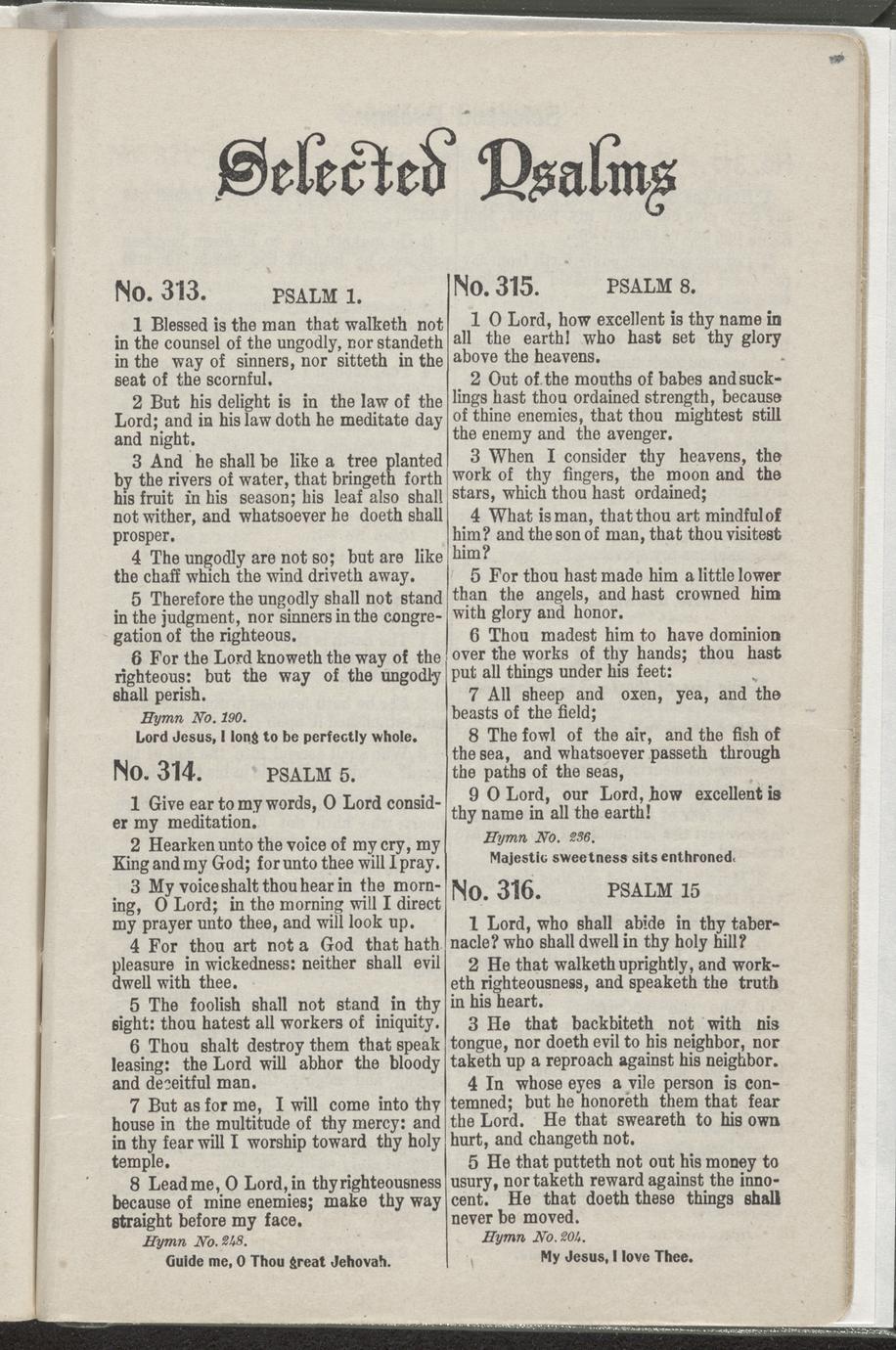 Selected Psalms

No. 313. PSALM 1.

1 Blessed is the man that walketh not in the counsel of the ungodly, nor standeth in the way of sinners, nor sitteth in the seat of the scornful.

2 But his delight is in the law of the Lord; and in his law doth he meditate day and night.

3 And he shall be like a tree planted by the rivers of water, that bringeth forth his fruit in his season; his leaf also shall not wither, and whatsoever he doeth shall prosper.

4 The ungodly are not so; but are like the chaff which the wind driveth away.

5 Therefore the ungodly shall not stand in the judgment, nor sinners in the congregation of the righteous.

6 For the Lord knoweth the way of the righteous: but the way of the ungodly shall perish.

Hymn No. 190.

Lord Jesus, I long to be perfectly whole.

No. 314. PSALM 5.

1 Give ear to my words, O Lord consider my meditation.

2 Hearken unto the voice of my cry, my King and my God; for unto thee will I pray.

3 My voice shalt thou hear in the morning, O Lord; in the morning will I direct my prayer unto thee, and will look up.

4 For thou art not a God that hath pleasure in wickedness: neither shall evil dwell with thee.

5 The foolish shall not stand in thy sight: thou hatest all workers of iniquity.

6 Thou shalt destroy them that speak leasing: the Lord will abhor the bloody and deceitful man.

7 But as for me, I will come into thy house in the multitude of thy mercy: and in thy fear will I worship toward thy holy temple.

8 Lead me, O Lord, in thy righteousness because of mine enemies; make thy way straight before my face.

Hymn No. 248.

Guide me, O Thou great Jehovah.

No. 315. PSALM 8.

1 O Lord, how excellent is thy name in all the earth! who hast set thy glory above the heavens.

2 Out of the mouths of babes and sucklings hast thou ordained strength, because of thine enemies, that thou mightest still the enemy and the avenger.

3 When I consider thy heavens, the work of thy fingers, the moon and the stars, which thou hast ordained;

4 What is man, that thou art mindful of him? and the son of man, that thou visitest him?

5 For thou hast made him a little lower than the angels, and hast crowned him with glory and honor.

6 Thou madest him to have dominion over the works of thy hands; thou hast put all things under his feet:

7 All sheep and oxen, yea, and the beasts of the field;

8 The fowl of the air, and the fish of the sea, and whatsoever passeth through the paths of the seas,

9 O Lord, our Lord, how excellent is thy name in all the earth!

Hymn No. 236.

Majestic sweetness sits enthroned.

No. 316. PSALM 15

1 Lord, who shall abide in thy tabernacle? who shall dwell in thy holy hill?

2 He that walketh uprightly, and worketh righteousness, and speaketh the truth in his heart.

3 He that backbiteth not with his tongue, nor doeth evil to his neighbor, nor taketh up a reproach against his neighbor.

4 In whose eyes a vile person is contemned; but he honoreth them that fear the Lord. He that sweareth to his own hurt, and changeth not.

5 He that putteth not out his money to usury, nor taketh reward against the innocent. He that doeth these things shall never be moved.

Hymn No. 204.

My Jesus, I love Thee.